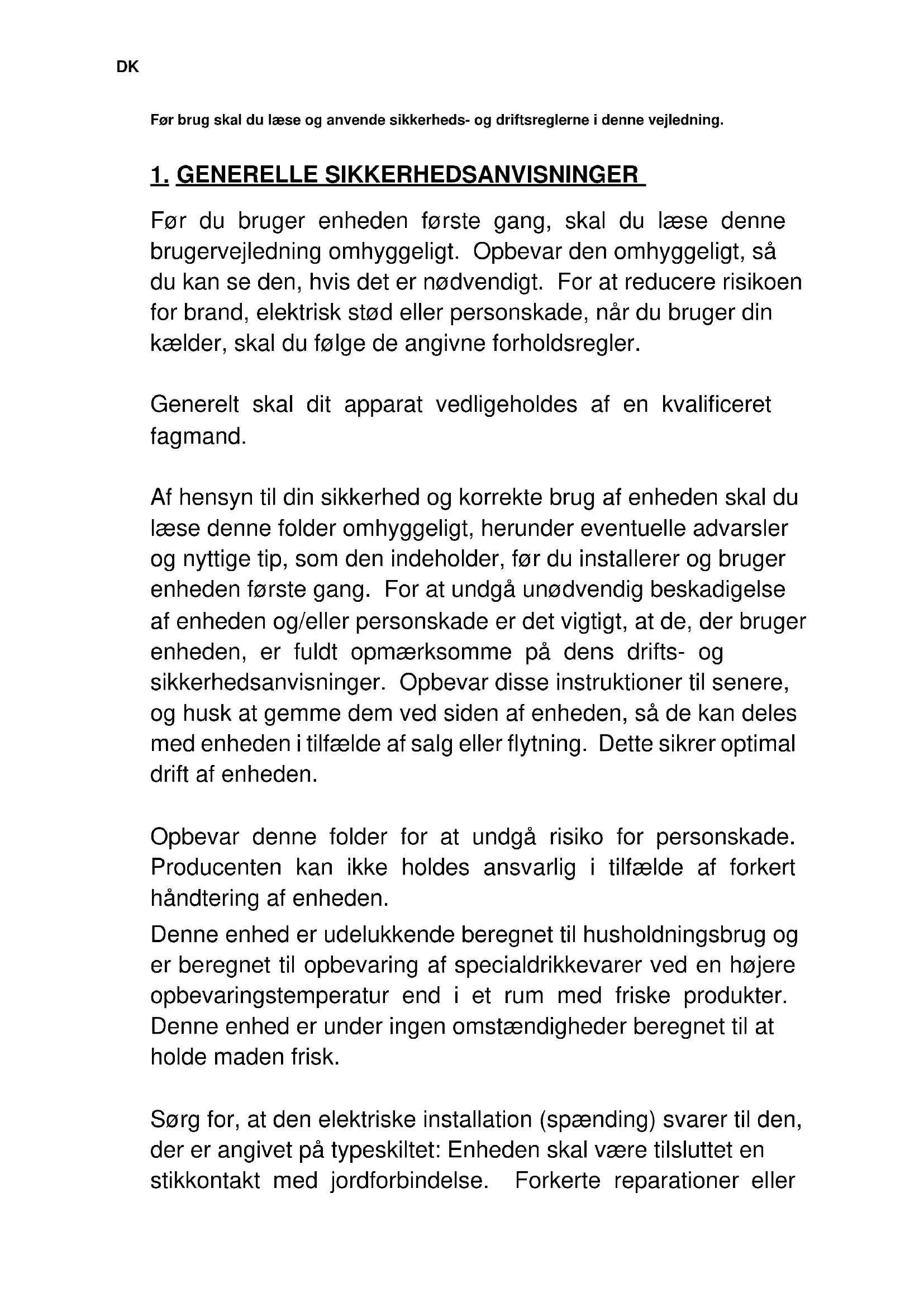 DK

Før brug skal du læse og anvende sikkerheds- og driftsreglerne i denne vejledning.

1. GENERELLE SIKKERHEDSANVISNINGER

Før du bruger enheden første gang, skal du læse denne brugervejledning omhyggeligt. Opbevar den omhyggeligt, så du kan se den, hvis det er nødvendigt. For at reducere risikoen for brand, elektrisk stød eller personskade, når du bruger din kælder, skal du følge de angivne forholdsregler.

Generelt skal dit apparat vedligeholdes af en kvalificeret fagmand.

Af hensyn til din sikkerhed og korrekte brug af enheden skal du læse denne folder omhyggeligt, herunder eventuelle advarsler og nyttige tip, som den indeholder, før du installerer og bruger enheden første gang. For at undgå unødvendig beskadigelse af enheden og/eller personskade er det vigtigt, at de, der bruger enheden, er fuldt opmærksomme på dens drifts- og sikkerhedsanvisninger. Opbevar disse instruktioner til senere, og husk at gemme dem ved siden af enheden, så de kan deles med enheden i tilfælde af salg eller flytning. Dette sikrer optimal drift af enheden.

Opbevar denne folder for at undgå risiko for personskade. Producenten kan ikke holdes ansvarlig i tilfælde af forkert håndtering af enheden.
Denne enhed er udelukkende beregnet til husholdningsbrug og er beregnet til opbevaring af specialdrikkevarer ved en højere opbevaringstemperatur end i et rum med friske produkter. Denne enhed er under ingen omstændigheder beregnet til at holde maden frisk.

Sørg for, at den elektriske installation (spænding) svarer til den, der er angivet på typeskiltet: Enheden skal være tilsluttet en stikkontakt med jordforbindelse. Forkerte reparationer eller